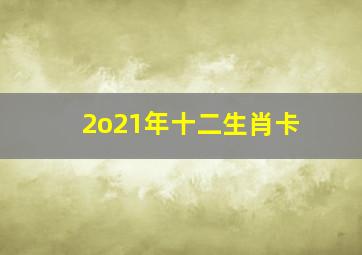 2o21年十二生肖卡